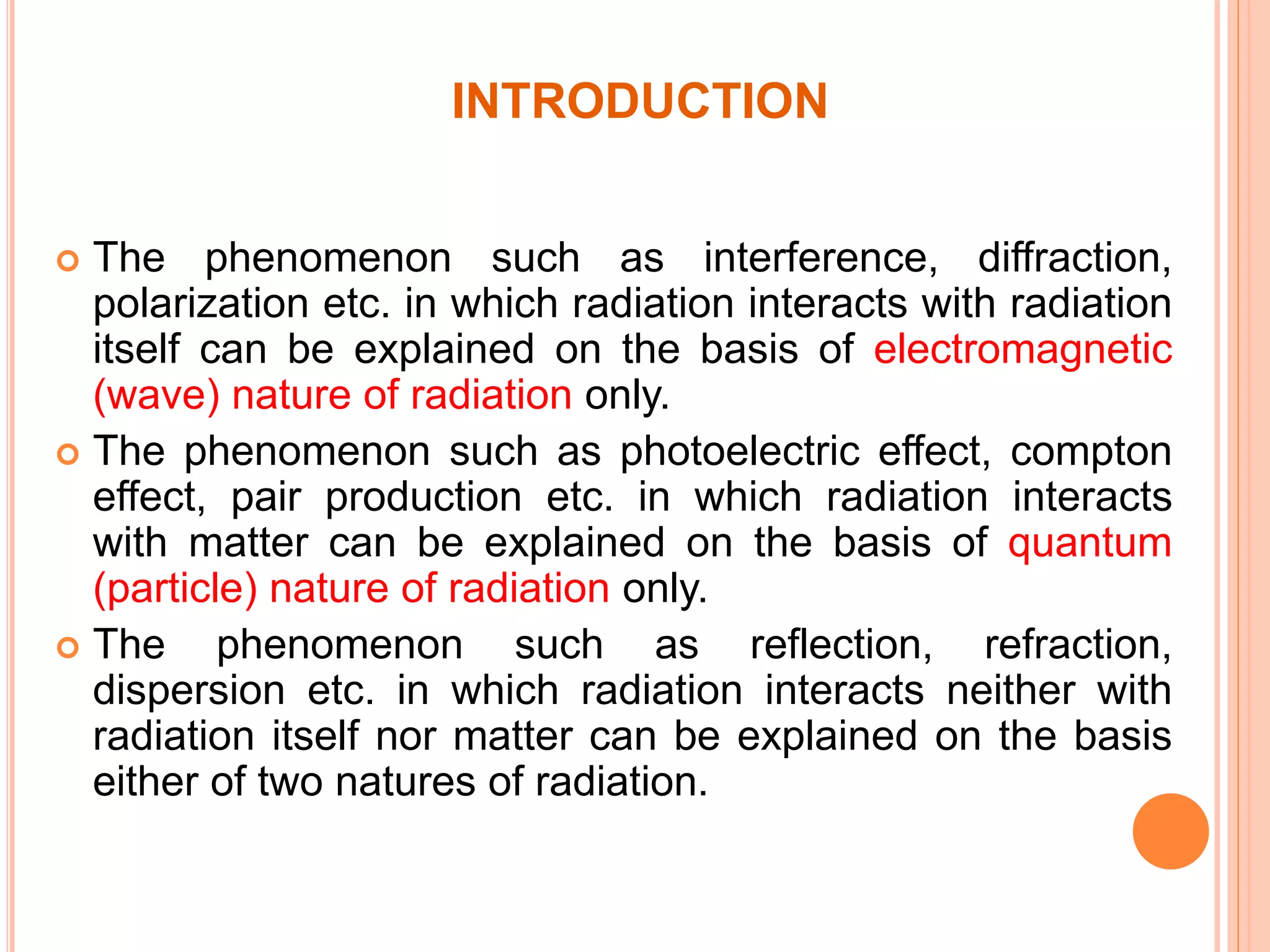 INTRODUCTION

The phenomenon such as interference, diffraction, polarization etc. in which radiation interacts with radiation itself can be explained on the basis of electromagnetic (wave) nature of radiation only.

The phenomenon such as photoelectric effect, compton effect, pair production etc. in which radiation interacts with matter can be explained on the basis of quantum (particle) nature of radiation only.

The phenomenon such as reflection, refraction, dispersion etc. in which radiation interacts neither with radiation itself nor matter can be explained on the basis either of two natures of radiation.